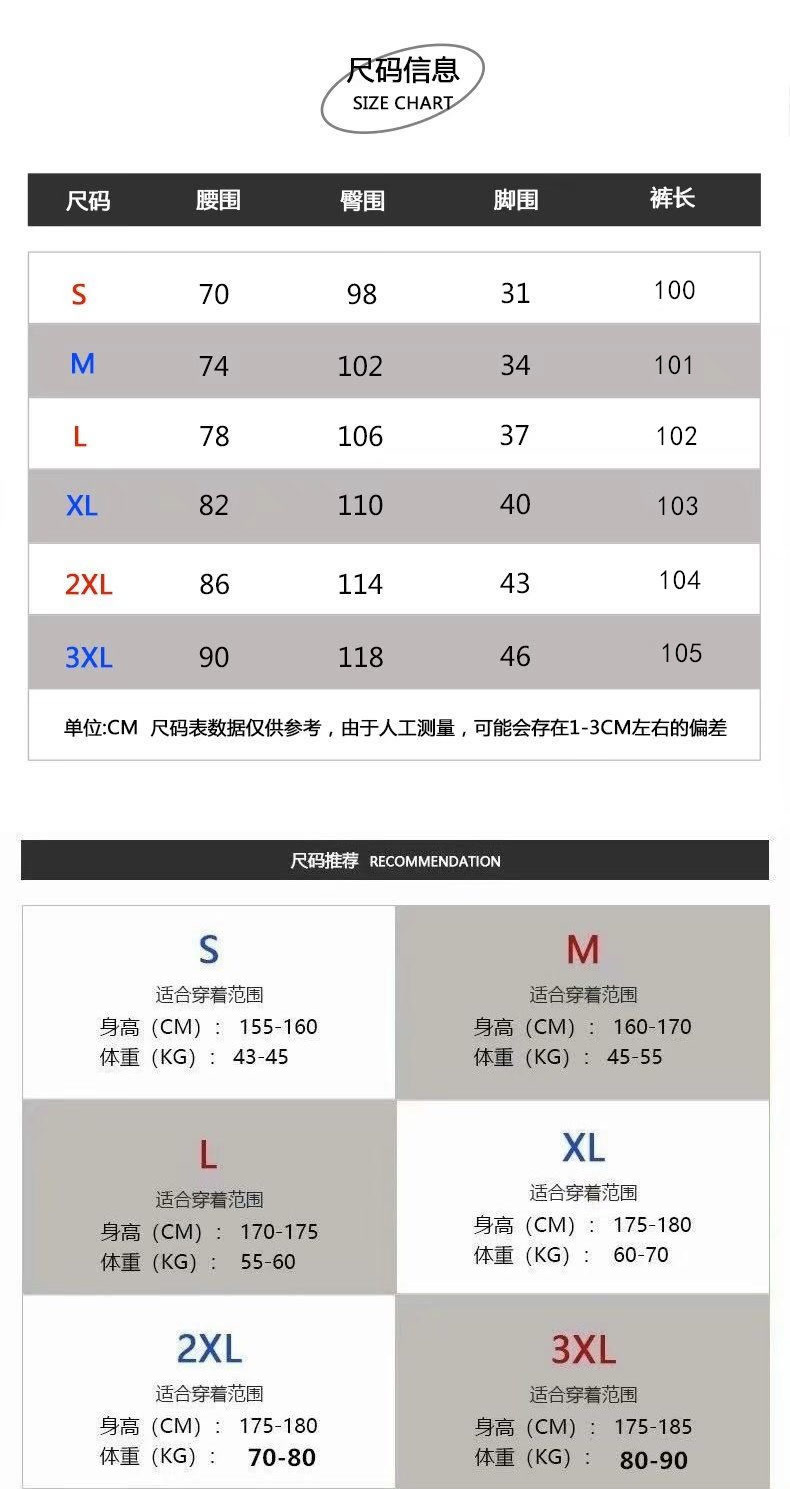 尺码信息
SIZE CHART

| 尺码 | 腰围 | 臀围 | 脚围 | 裤长 |
|---|---|---|---|---|
| S | 70 | 98 | 31 | 100 |
| M | 74 | 102 | 34 | 101 |
| L | 78 | 106 | 37 | 102 |
| XL | 82 | 110 | 40 | 103 |
| 2XL | 86 | 114 | 43 | 104 |
| 3XL | 90 | 118 | 46 | 105 |

单位:CM 尺码表数据仅供参考，由于人工测量，可能会存在1-3CM左右的偏差

尺码推荐 RECOMMENDATION

S
适合穿着范围
身高（CM）： 155-160
体重（KG）： 43-45

M
适合穿着范围
身高（CM）： 160-170
体重（KG）： 45-55

L
适合穿着范围
身高（CM）： 170-175
体重（KG）： 55-60

XL
适合穿着范围
身高（CM）： 175-180
体重（KG）： 60-70

2XL
适合穿着范围
身高（CM）： 175-180
体重（KG）： 70-80

3XL
适合穿着范围
身高（CM）： 175-185
体重（KG）： 80-90